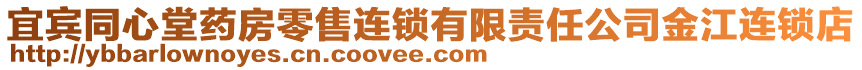 宜宾同心堂药房零售连锁有限责任公司金江连锁店
http://ybbarlownoyes.cn.coovee.com